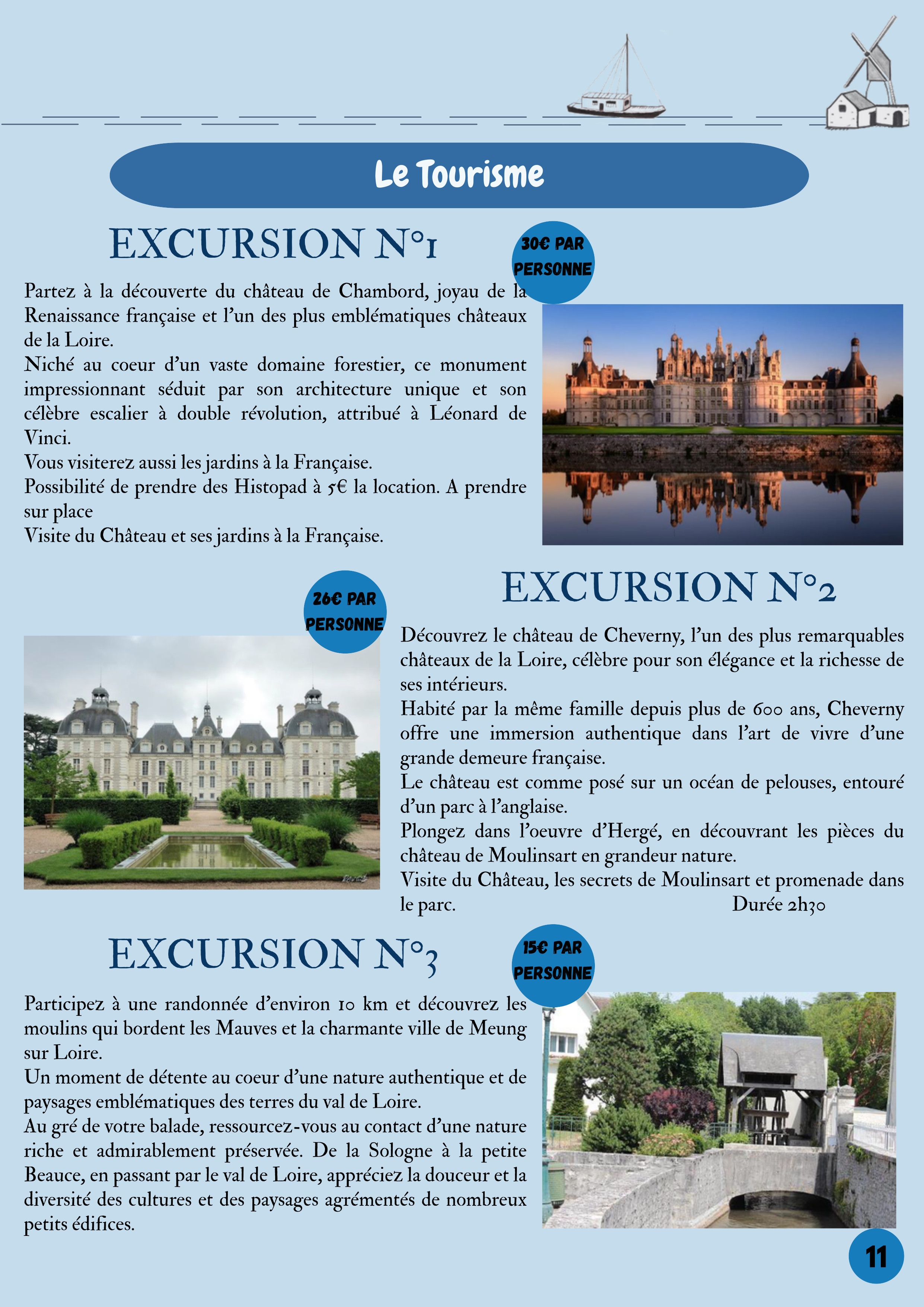 Le Tourisme

EXCURSION N°1

30€ PAR PERSONNE

Partez à la découverte du château de Chambord, joyau de la Renaissance française et l'un des plus emblématiques châteaux de la Loire.
Niché au coeur d'un vaste domaine forestier, ce monument impressionnant séduit par son architecture unique et son célèbre escalier à double révolution, attribué à Léonard de Vinci.
Vous visiterez aussi les jardins à la Française.
Possibilité de prendre des Histopad à 5€ la location. A prendre sur place
Visite du Château et ses jardins à la Française.

EXCURSION N°2

26€ PAR PERSONNE

Découvrez le château de Cheverny, l'un des plus remarquables châteaux de la Loire, célèbre pour son élégance et la richesse de ses intérieurs.
Habité par la même famille depuis plus de 600 ans, Cheverny offre une immersion authentique dans l'art de vivre d'une grande demeure française.
Le château est comme posé sur un océan de pelouses, entouré d'un parc à l'anglaise.
Plongez dans l'oeuvre d'Hergé, en découvrant les pièces du château de Moulinsart en grandeur nature.
Visite du Château, les secrets de Moulinsart et promenade dans le parc. Durée 2h30

EXCURSION N°3

15€ PAR PERSONNE

Participez à une randonnée d'environ 10 km et découvrez les moulins qui bordent les Mauves et la charmante ville de Meung sur Loire.
Un moment de détente au coeur d'une nature authentique et de paysages emblématiques des terres du val de Loire.
Au gré de votre balade, ressourcez-vous au contact d'une nature riche et admirablement préservée. De la Sologne à la petite Beauce, en passant par le val de Loire, appréciez la douceur et la diversité des cultures et des paysages agrémentés de nombreux petits édifices.

11